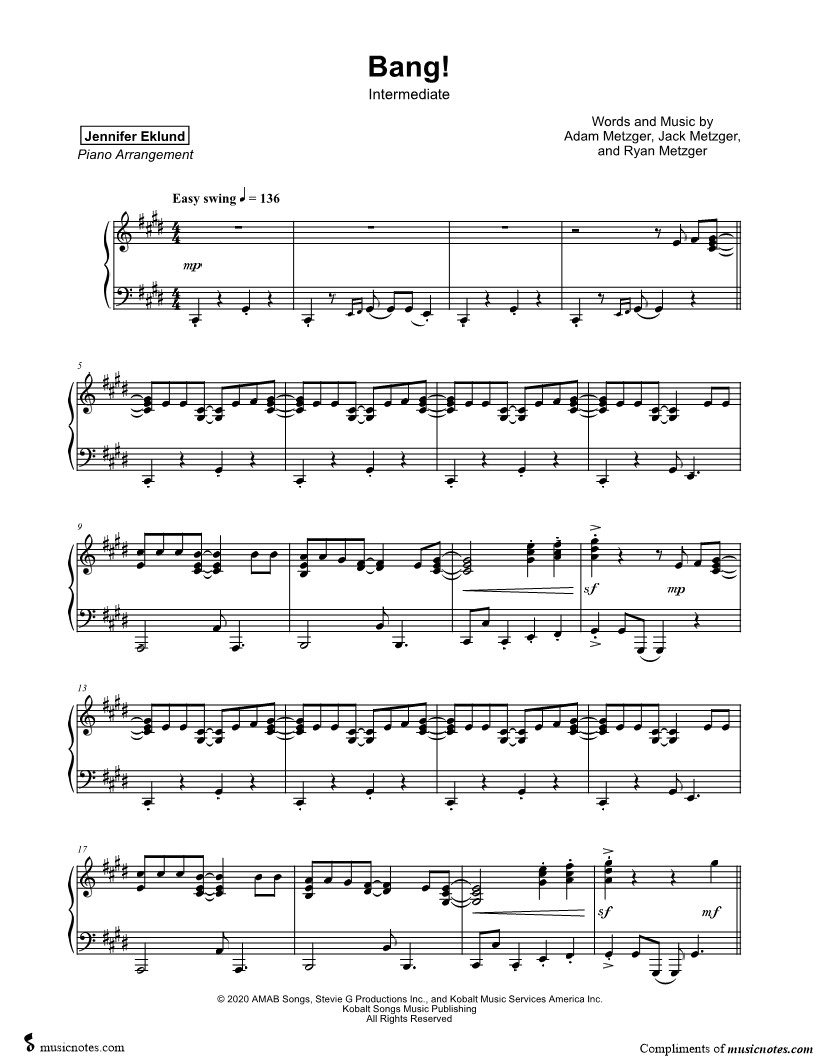 Bang!
Intermediate

Jennifer Eklund
Piano Arrangement

Words and Music by
Adam Metzger, Jack Metzger,
and Ryan Metzger

Easy swing ♩ = 136

mp

5

9

sf

mp

13

17

sf

mf

© 2020 AMAB Songs, Stevie G Productions Inc., and Kobalt Music Services America Inc.
Kobalt Songs Music Publishing
All Rights Reserved

musicnotes.com

Compliments of musicnotes.com